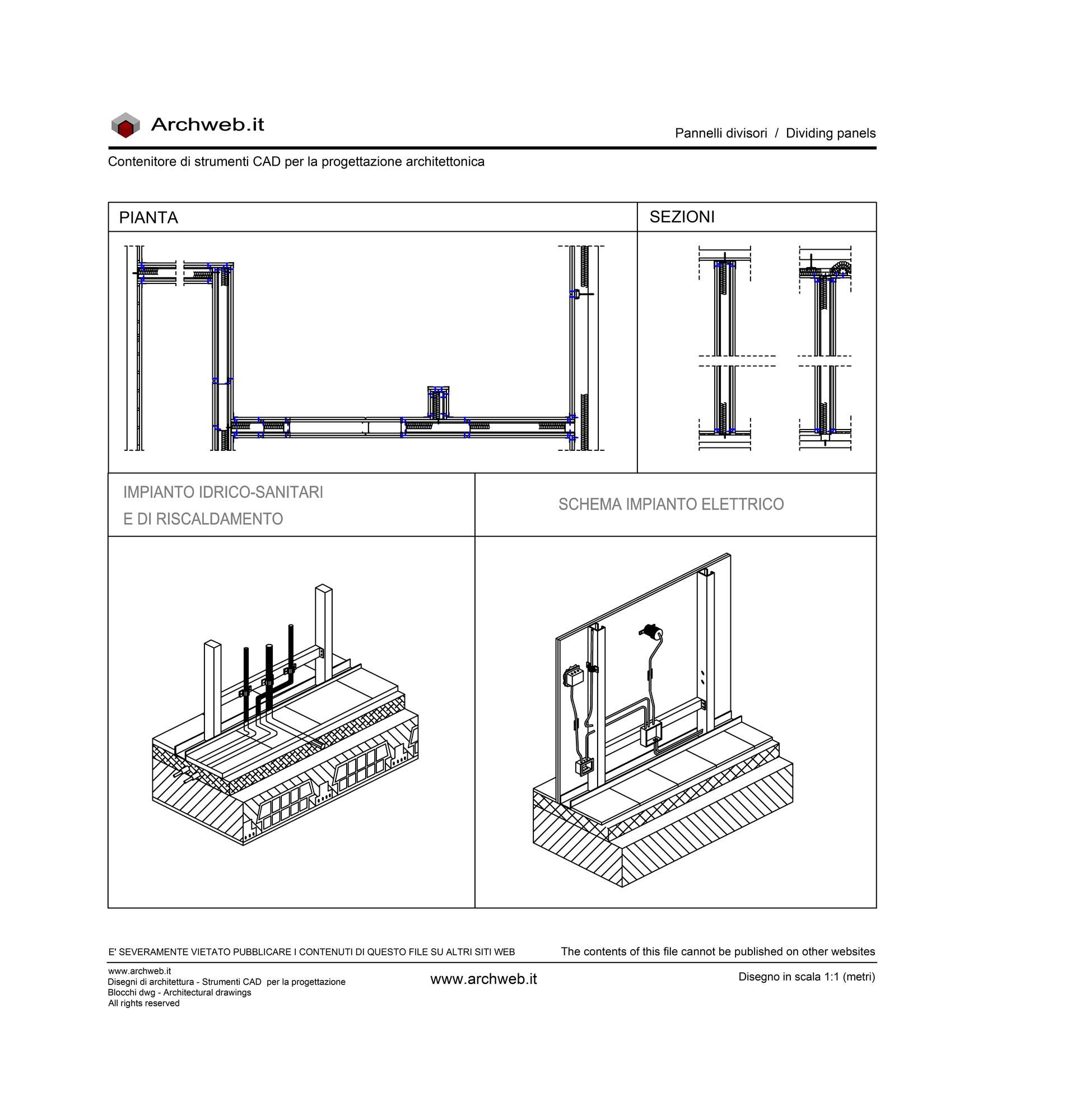 Archweb.it

Pannelli divisori / Dividing panels

Contenitore di strumenti CAD per la progettazione architettonica

PIANTA

SEZIONI

IMPIANTO IDRICO-SANITARI
E DI RISCALDAMENTO

SCHEMA IMPIANTO ELETTRICO

E' SEVERAMENTE VIETATO PUBBLICARE I CONTENUTI DI QUESTO FILE SU ALTRI SITI WEB

The contents of this file cannot be published on other websites

www.archweb.it
Disegni di architettura - Strumenti CAD per la progettazione
Blocchi dwg - Architectural drawings
All rights reserved

www.archweb.it

Disegno in scala 1:1 (metri)